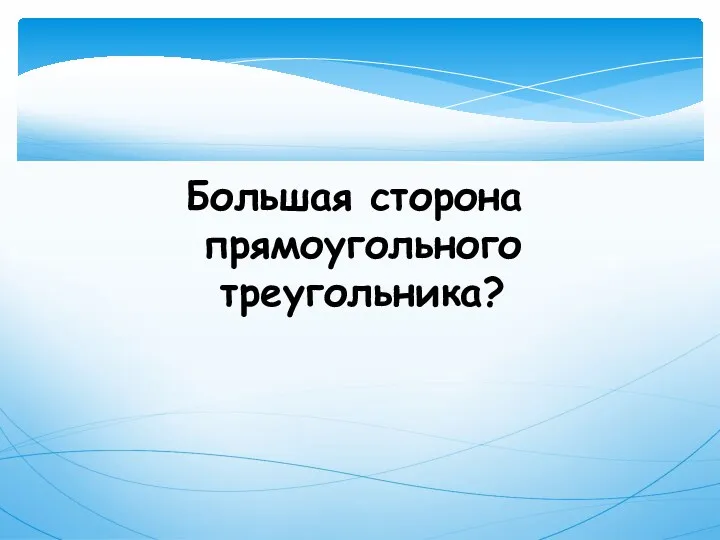 Большая сторона прямоугольного треугольника?